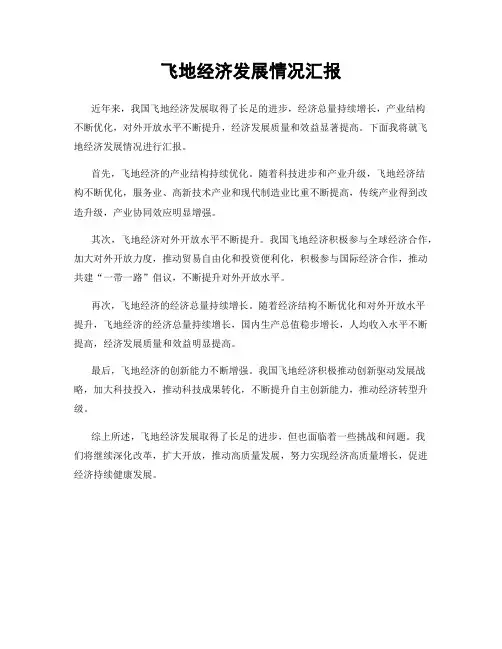 飞地经济发展情况汇报

近年来，我国飞地经济发展取得了长足的进步，经济总量持续增长，产业结构不断优化，对外开放水平不断提升，经济发展质量和效益显著提高。下面我将就飞地经济发展情况进行汇报。

首先，飞地经济的产业结构持续优化。随着科技进步和产业升级，飞地经济结构不断优化，服务业、高新技术产业和现代制造业比重不断提高，传统产业得到改造升级，产业协同效应明显增强。

其次，飞地经济对外开放水平不断提升。我国飞地经济积极参与全球经济合作，加大对外开放力度，推动贸易自由化和投资便利化，积极参与国际经济合作，推动共建“一带一路”倡议，不断提升对外开放水平。

再次，飞地经济的经济总量持续增长。随着经济结构不断优化和对外开放水平提升，飞地经济的经济总量持续增长，国内生产总值稳步增长，人均收入水平不断提高，经济发展质量和效益明显提高。

最后，飞地经济的创新能力不断增强。我国飞地经济积极推动创新驱动发展战略，加大科技投入，推动科技成果转化，不断提升自主创新能力，推动经济转型升级。

综上所述，飞地经济发展取得了长足的进步，但也面临着一些挑战和问题。我们将继续深化改革，扩大开放，推动高质量发展，努力实现经济高质量增长，促进经济持续健康发展。